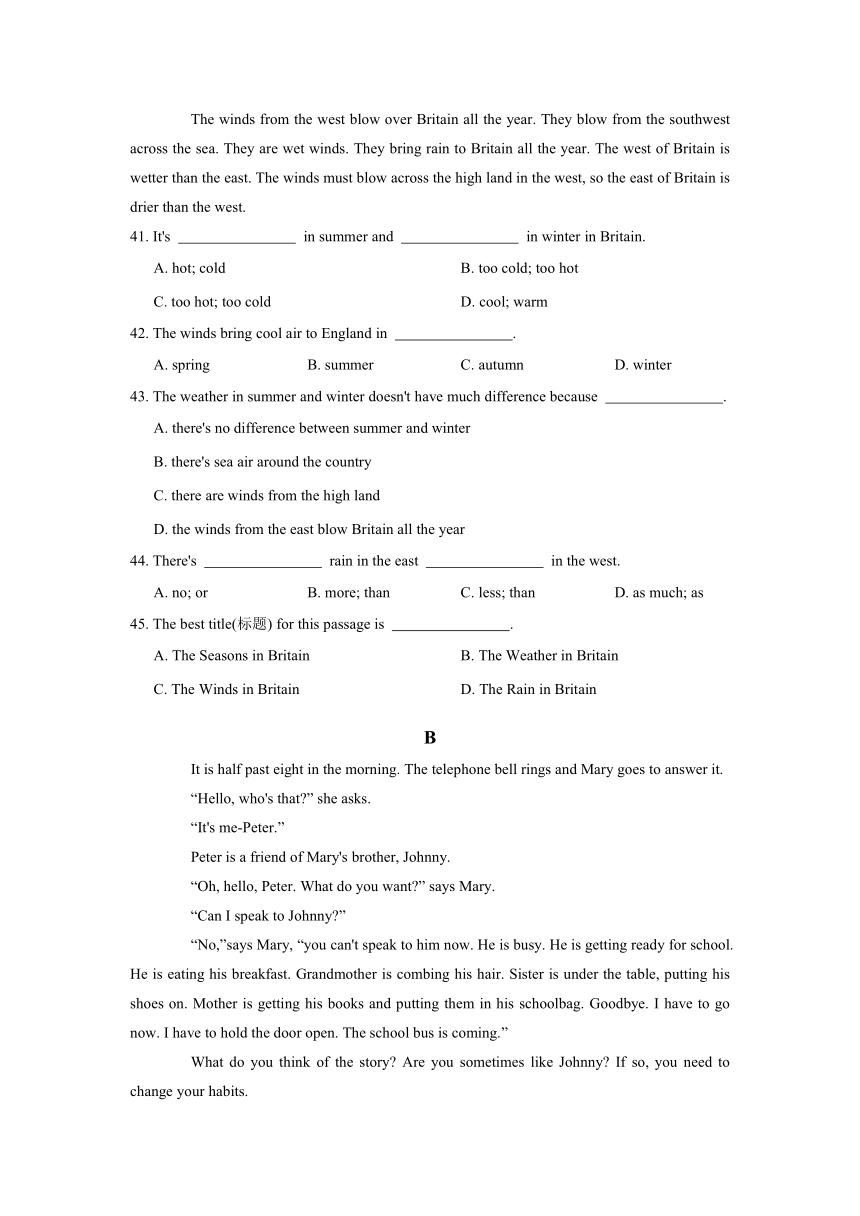 The winds from the west blow over Britain all the year. They blow from the southwest across the sea. They are wet winds. They bring rain to Britain all the year. The west of Britain is wetter than the east. The winds must blow across the high land in the west, so the east of Britain is drier than the west.

41. It's ________________ in summer and ________________ in winter in Britain.

A. hot; cold

B. too cold; too hot

C. too hot; too cold

D. cool; warm

42. The winds bring cool air to England in ________________.

A. spring

B. summer

C. autumn

D. winter

43. The weather in summer and winter doesn't have much difference because ________________.

A. there's no difference between summer and winter

B. there's sea air around the country

C. there are winds from the high land

D. the winds from the east blow Britain all the year

44. There's ________________ rain in the east ________________ in the west.

A. no; or

B. more; than

C. less; than

D. as much; as

45. The best title(标题) for this passage is ________________.

A. The Seasons in Britain

B. The Weather in Britain

C. The Winds in Britain

D. The Rain in Britain

B

It is half past eight in the morning. The telephone bell rings and Mary goes to answer it.

“Hello, who's that?” she asks.

“It's me-Peter.”

Peter is a friend of Mary's brother, Johnny.

“Oh, hello, Peter. What do you want?” says Mary.

“Can I speak to Johnny?”

“No,”says Mary, “you can't speak to him now. He is busy. He is getting ready for school. He is eating his breakfast. Grandmother is combing his hair. Sister is under the table, putting his shoes on. Mother is getting his books and putting them in his schoolbag. Goodbye. I have to go now. I have to hold the door open. The school bus is coming.”

What do you think of the story? Are you sometimes like Johnny? If so, you need to change your habits.